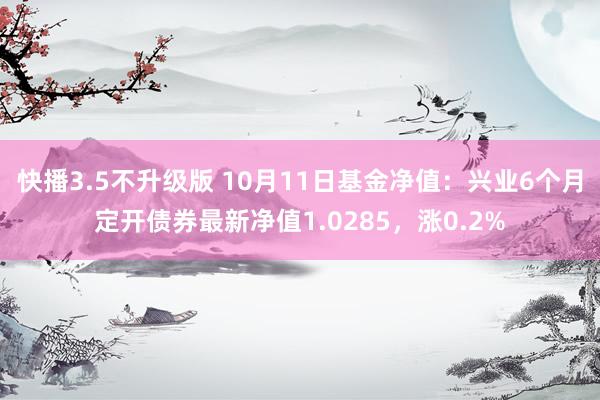 快播3.5不升级版 10月11日基金净值：兴业6个月定开债券最新净值1.0285，涨0.2%